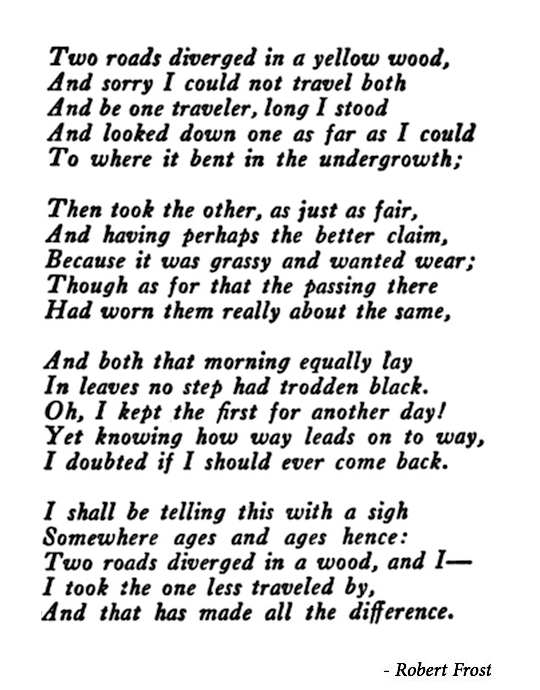 Two roads diverged in a yellow wood,
And sorry I could not travel both
And be one traveler, long I stood
And looked down one as far as I could
To where it bent in the undergrowth;

Then took the other, as just as fair,
And having perhaps the better claim,
Because it was grassy and wanted wear;
Though as for that the passing there
Had worn them really about the same,

And both that morning equally lay
In leaves no step had trodden black.
Oh, I kept the first for another day!
Yet knowing how way leads on to way,
I doubted if I should ever come back.

I shall be telling this with a sigh
Somewhere ages and ages hence:
Two roads diverged in a wood, and I—
I took the one less traveled by,
And that has made all the difference.

- Robert Frost